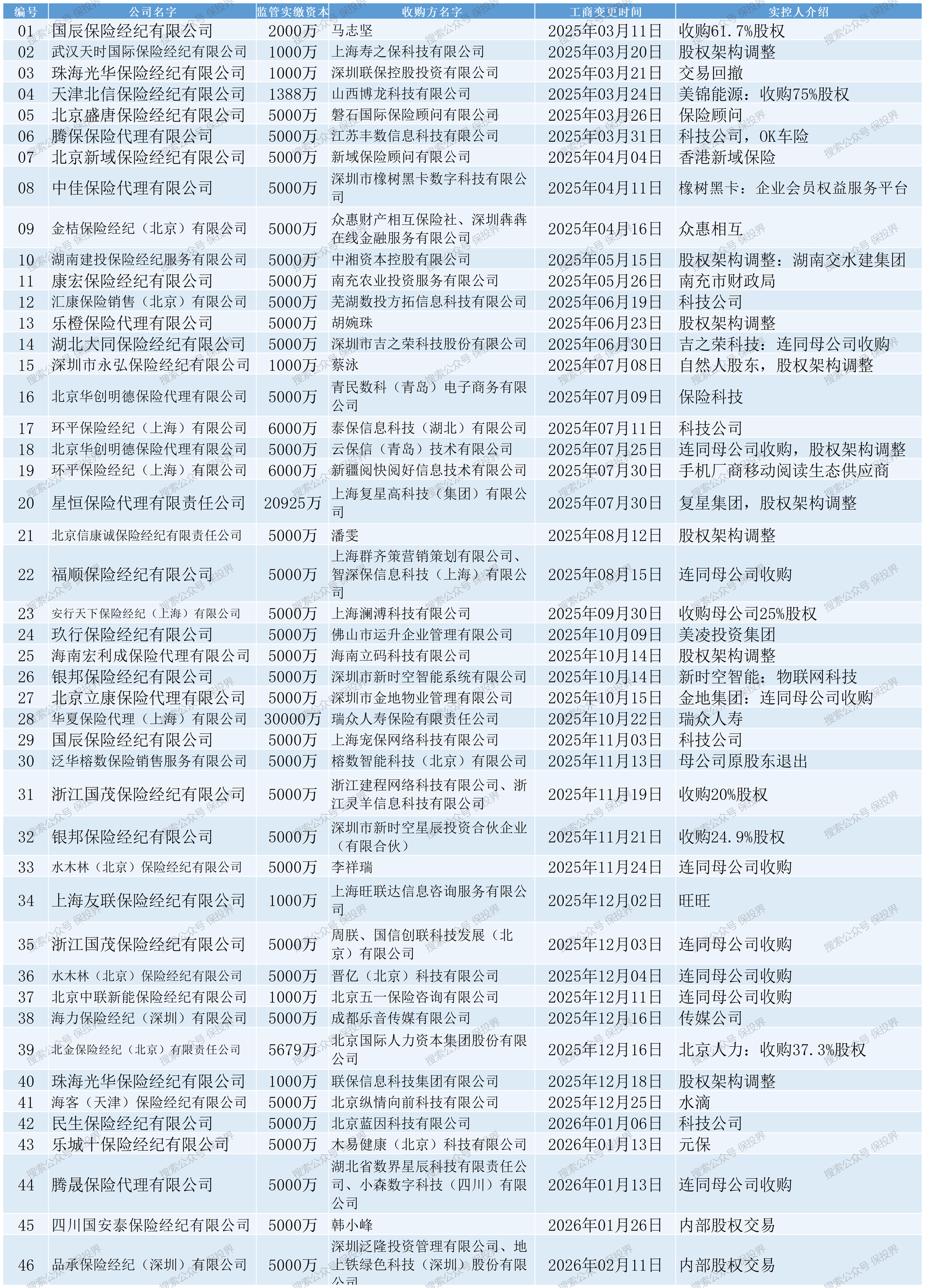 | 编号 | 公司名字 | 监管实缴资本 | 收购方名字 | 工商变更时间 | 实控人介绍 |
|---|---|---|---|---|---|
| 01 | 国辰保险经纪有限公司 | 2000万 | 马志坚 | 2025年03月11日 | 收购61.7%股权 |
| 02 | 武汉天时国际保险经纪有限公司 | 1000万 | 上海寿之保科技有限公司 | 2025年03月20日 | 股权架构调整 |
| 03 | 珠海光华保险经纪有限公司 | 1000万 | 深圳联保控股投资有限公司 | 2025年03月21日 | 交易回撤 |
| 04 | 天津北信保险经纪有限公司 | 1388万 | 山西博龙科技有限公司 | 2025年03月24日 | 美锦能源：收购75%股权 |
| 05 | 北京盛唐保险经纪有限公司 | 5000万 | 磐石国际保险顾问有限公司 | 2025年03月26日 | 保险顾问 |
| 06 | 腾保保险代理有限公司 | 5000万 | 江苏丰数信息科技有限公司 | 2025年03月31日 | 科技公司，OK车险 |
| 07 | 北京新域保险经纪有限公司 | 5000万 | 新域保险顾问有限公司 | 2025年04月04日 | 香港新域保险 |
| 08 | 中佳保险代理有限公司 | 5000万 | 深圳市橡树黑卡数字科技有限公司 | 2025年04月11日 | 橡树黑卡：企业会员权益服务平台 |
| 09 | 金桔保险经纪（北京）有限公司 | 5000万 | 众惠财产相互保险社、深圳犇犇在线金融服务有限公司 | 2025年04月16日 | 众惠相互 |
| 10 | 湖南建投保险经纪服务有限公司 | 5000万 | 中湘资本控股有限公司 | 2025年05月15日 | 股权架构调整：湖南交水建集团 |
| 11 | 康宏保险经纪有限公司 | 5000万 | 南充农业投资服务有限公司 | 2025年05月26日 | 南充市财政局 |
| 12 | 汇康保险销售（北京）有限公司 | 5000万 | 芜湖数投方拓信息科技有限公司 | 2025年06月19日 | 科技公司 |
| 13 | 乐橙保险代理有限公司 | 5000万 | 胡婉珠 | 2025年06月23日 | 股权架构调整 |
| 14 | 湖北大同保险经纪有限公司 | 5000万 | 深圳市吉之荣科技股份有限公司 | 2025年06月30日 | 吉之荣科技：连同母公司收购 |
| 15 | 深圳市永弘保险经纪有限公司 | 1000万 | 蔡泳 | 2025年07月08日 | 自然人股东，股权架构调整 |
| 16 | 北京华创明德保险代理有限公司 | 5000万 | 青民数科（青岛）电子商务有限公司 | 2025年07月09日 | 保险科技 |
| 17 | 环平保险经纪（上海）有限公司 | 6000万 | 泰保信息科技（湖北）有限公司 | 2025年07月11日 | 科技公司 |
| 18 | 北京华创明德保险代理有限公司 | 5000万 | 云保信（青岛）技术有限公司 | 2025年07月25日 | 连同母公司收购，股权架构调整 |
| 19 | 环平保险经纪（上海）有限公司 | 6000万 | 新疆阅快阅好信息技术有限公司 | 2025年07月30日 | 手机厂商移动阅读生态供应商 |
| 20 | 星恒保险代理有限责任公司 | 20925万 | 上海复星高科技（集团）有限公司 | 2025年07月30日 | 复星集团，股权架构调整 |
| 21 | 北京信康诚保险经纪有限责任公司 | 5000万 | 潘雯 | 2025年08月12日 | 股权架构调整 |
| 22 | 福顺保险经纪有限公司 | 5000万 | 上海群齐策营销策划有限公司、智深保信息科技（上海）有限公司 | 2025年08月15日 | 连同母公司收购 |
| 23 | 安行天下保险经纪（上海）有限公司 | 5000万 | 上海澜溥科技有限公司 | 2025年09月30日 | 收购母公司25%股权 |
| 24 | 玖行保险经纪有限公司 | 5000万 | 佛山市运升企业管理有限公司 | 2025年10月09日 | 美凌投资集团 |
| 25 | 海南宏利成保险代理有限公司 | 5000万 | 海南立码科技有限公司 | 2025年10月14日 | 股权架构调整 |
| 26 | 银邦保险经纪有限公司 | 5000万 | 深圳市新时空智能系统有限公司 | 2025年10月14日 | 新时空智能：物联网科技 |
| 27 | 北京立康保险代理有限公司 | 5000万 | 深圳市金地物业管理有限公司 | 2025年10月15日 | 金地集团：连同母公司收购 |
| 28 | 华夏保险代理（上海）有限公司 | 30000万 | 瑞众人寿保险有限责任公司 | 2025年10月22日 | 瑞众人寿 |
| 29 | 国辰保险经纪有限公司 | 5000万 | 上海宠保网络科技有限公司 | 2025年11月03日 | 科技公司 |
| 30 | 泛华榕数保险销售服务有限公司 | 5000万 | 榕数智能科技（北京）有限公司 | 2025年11月13日 | 母公司原股东退出 |
| 31 | 浙江国茂保险经纪有限公司 | 5000万 | 浙江建程网络科技有限公司、浙江灵羊信息科技有限公司 | 2025年11月19日 | 收购20%股权 |
| 32 | 银邦保险经纪有限公司 | 5000万 | 深圳市新时空星辰投资合伙企业（有限合伙） | 2025年11月21日 | 收购24.9%股权 |
| 33 | 水木林（北京）保险经纪有限公司 | 5000万 | 李祥瑞 | 2025年11月24日 | 连同母公司收购 |
| 34 | 上海友联保险经纪有限公司 | 1000万 | 上海旺联达信息咨询服务有限公司 | 2025年12月02日 | 旺旺 |
| 35 | 浙江国茂保险经纪有限公司 | 5000万 | 周朕、国信创联科技发展（北京）有限公司 | 2025年12月03日 | 连同母公司收购 |
| 36 | 水木林（北京）保险经纪有限公司 | 5000万 | 晋亿（北京）科技有限公司 | 2025年12月04日 | 连同母公司收购 |
| 37 | 北京中联新能保险经纪有限公司 | 1000万 | 北京五一保险咨询有限公司 | 2025年12月11日 | 连同母公司收购 |
| 38 | 海力保险经纪（深圳）有限公司 | 5000万 | 成都乐音传媒有限公司 | 2025年12月16日 | 传媒公司 |
| 39 | 北金保险经纪（北京）有限责任公司 | 5679万 | 北京国际人力资本集团股份有限公司 | 2025年12月16日 | 北京人力：收购37.3%股权 |
| 40 | 珠海光华保险经纪有限公司 | 1000万 | 联保信息科技集团有限公司 | 2025年12月18日 | 股权架构调整 |
| 41 | 海客（天津）保险经纪有限公司 | 5000万 | 北京纵情向前科技有限公司 | 2025年12月25日 | 水滴 |
| 42 | 民生保险经纪有限公司 | 5000万 | 北京蓝因科技有限公司 | 2026年01月06日 | 科技公司 |
| 43 | 乐城十保险经纪有限公司 | 5000万 | 木易健康（北京）科技有限公司 | 2026年01月13日 | 元保 |
| 44 | 腾晟保险代理有限公司 | 5000万 | 湖北省数界星辰科技有限责任公司、小森数字科技（四川）有限公司 | 2026年01月13日 | 连同母公司收购 |
| 45 | 四川国安泰保险经纪有限公司 | 5000万 | 韩小峰 | 2026年01月26日 | 内部股权交易 |
| 46 | 品承保险经纪（深圳）有限公司 | 5000万 | 深圳泛隆投资管理有限公司、地上铁绿色科技（深圳）股份有限公司 | 2026年02月11日 | 内部股权交易 |

搜索公众号 保投界